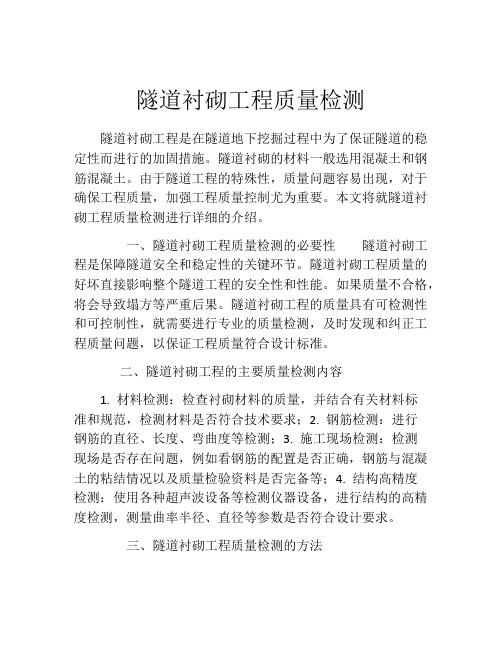 隧道衬砌工程质量检测

隧道衬砌工程是在隧道地下挖掘过程中为了保证隧道的稳定性而进行的加固措施。隧道衬砌的材料一般选用混凝土和钢筋混凝土。由于隧道工程的特殊性，质量问题容易出现，对于确保工程质量，加强工程质量控制尤为重要。本文将就隧道衬砌工程质量检测进行详细的介绍。

一、隧道衬砌工程质量检测的必要性　　隧道衬砌工程是保障隧道安全和稳定性的关键环节。隧道衬砌工程质量的好坏直接影响整个隧道工程的安全性和性能。如果质量不合格，将会导致塌方等严重后果。隧道衬砌工程的质量具有可检测性和可控制性，就需要进行专业的质量检测，及时发现和纠正工程质量问题，以保证工程质量符合设计标准。

二、隧道衬砌工程的主要质量检测内容

1. 材料检测：检查衬砌材料的质量，并结合有关材料标准和规范，检测材料是否符合技术要求；2. 钢筋检测：进行钢筋的直径、长度、弯曲度等检测；3. 施工现场检测：检测现场是否存在问题，例如看钢筋的配置是否正确，钢筋与混凝土的粘结情况以及质量检验资料是否完备等；4. 结构高精度检测：使用各种超声波设备等检测仪器设备，进行结构的高精度检测，测量曲率半径、直径等参数是否符合设计要求。

三、隧道衬砌工程质量检测的方法